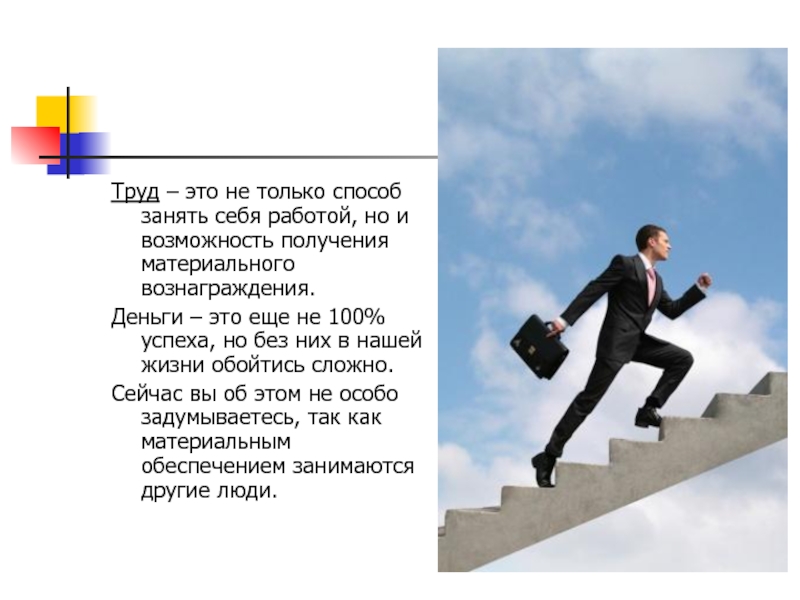 Труд – это не только способ занять себя работой, но и возможность получения материального вознаграждения.

Деньги – это еще не 100% успеха, но без них в нашей жизни обойтись сложно.

Сейчас вы об этом не особо задумываетесь, так как материальным обеспечением занимаются другие люди.